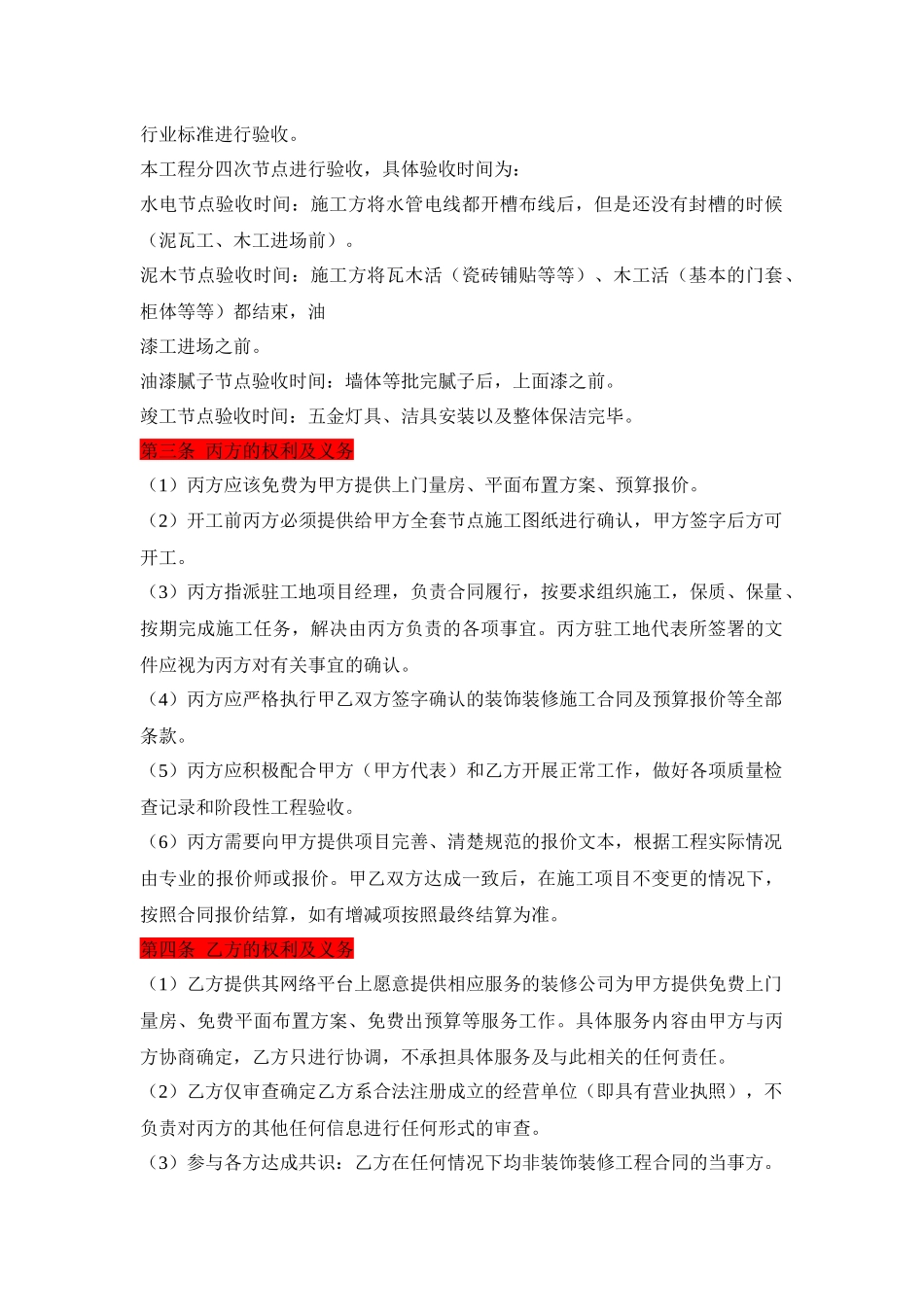 行业标准进行验收。

本工程分四次节点进行验收，具体验收时间为：

水电节点验收时间：施工方将水管电线都开槽布线后，但是还没有封槽的时候（泥瓦工、木工进场前）。

泥木节点验收时间：施工方将瓦木活（瓷砖铺贴等等）、木工活（基本的门套、柜体等等）都结束，油

漆工进场之前。

油漆腻子节点验收时间：墙体等批完腻子后，上面漆之前。

竣工节点验收时间：五金灯具、洁具安装以及整体保洁完毕。

第三条 丙方的权利及义务

（1）丙方应该免费为甲方提供上门量房、平面布置方案、预算报价。

（2）开工前丙方必须提供给甲方全套节点施工图纸进行确认，甲方签字后方可开工。

（3）丙方指派驻工地项目经理，负责合同履行，按要求组织施工，保质、保量、按期完成施工任务，解决由丙方负责的各项事宜。丙方驻工地代表所签署的文件应视为丙方对有关事宜的确认。

（4）丙方应严格执行甲乙双方签字确认的装饰装修施工合同及预算报价等全部条款。

（5）丙方应积极配合甲方（甲方代表）和乙方开展正常工作，做好各项质量检查记录和阶段性工程验收。

（6）丙方需要向甲方提供项目完善、清楚规范的报价文本，根据工程实际情况由专业的报价师或报价。甲乙双方达成一致后，在施工项目不变更的情况下，按照合同报价结算，如有增减项按照最终结算为准。

第四条 乙方的权利及义务

（1）乙方提供其网络平台上愿意提供相应服务的装修公司为甲方提供免费上门量房、免费平面布置方案、免费出预算等服务工作。具体服务内容由甲方与丙方协商确定，乙方只进行协调，不承担具体服务及与此相关的任何责任。

（2）乙方仅审查确定乙方系合法注册成立的经营单位（即具有营业执照），不负责对丙方的其他任何信息进行任何形式的审查。

（3）参与各方达成共识：乙方在任何情况下均非装饰装修工程合同的当事方。